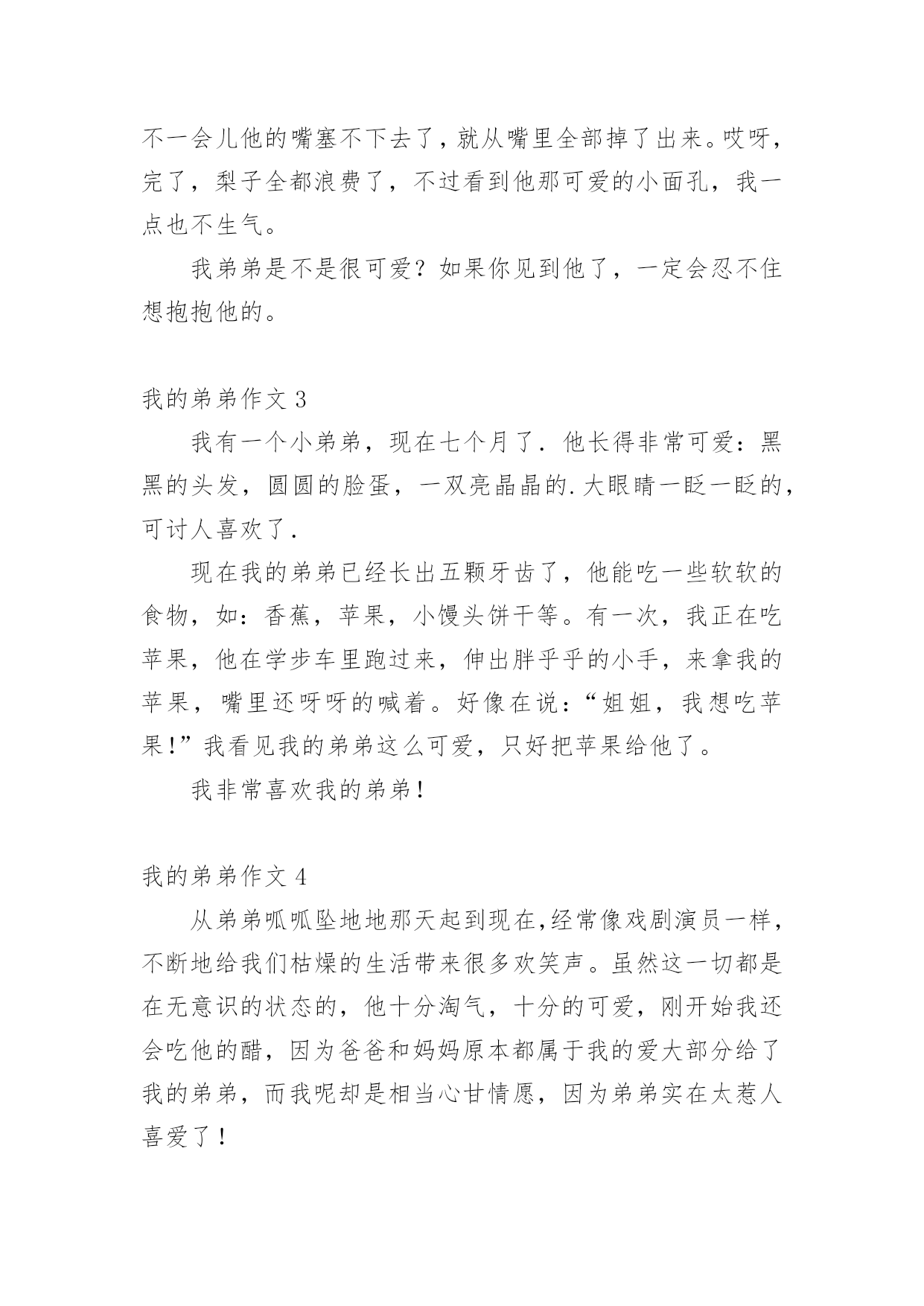 不一会儿他的嘴塞不下去了，就从嘴里全部掉了出来。哎呀，完了，梨子全都浪费了，不过看到他那可爱的小面孔，我一点也不生气。

我弟弟是不是很可爱？如果你见到他了，一定会忍不住想抱抱他的。

我的弟弟作文 3

我有一个小弟弟，现在七个月了．他长得非常可爱：黑黑的头发，圆圆的脸蛋，一双亮晶晶的.大眼睛一眨一眨的，可讨人喜欢了．

现在我的弟弟已经长出五颗牙齿了，他能吃一些软软的食物，如：香蕉，苹果，小馒头饼干等。有一次，我正在吃苹果，他在学步车里跑过来，伸出胖乎乎的小手，来拿我的苹果，嘴里还呀呀的喊着。好像在说：“姐姐，我想吃苹果!”我看见我的弟弟这么可爱，只好把苹果给他了。

我非常喜欢我的弟弟!

我的弟弟作文 4

从弟弟呱呱坠地地那天起到现在,经常像戏剧演员一样，不断地给我们枯燥的生活带来很多欢笑声。虽然这一切都是在无意识的状态的，他十分淘气，十分的可爱，刚开始我还会吃他的醋，因为爸爸和妈妈原本都属于我的爱大部分给了我的弟弟，而我呢却是相当心甘情愿，因为弟弟实在太惹人喜爱了！